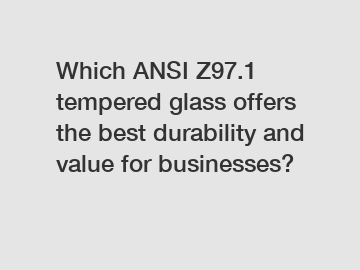 Which ANSI Z97.1 tempered glass offers the best durability and value for businesses?